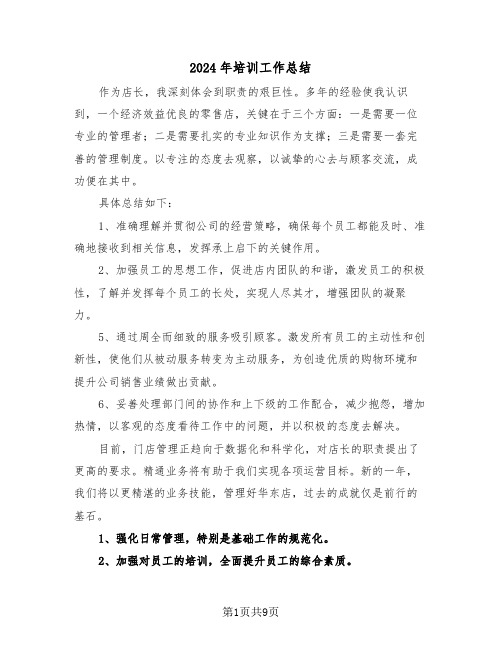 2024年培训工作总结

作为店长，我深刻体会到职责的艰巨性。多年的经验使我认识到，一个经济效益优良的零售店，关键在于三个方面：一是需要一位专业的管理者；二是需要扎实的专业知识作为支撑；三是需要一套完善的管理制度。以专注的态度去观察，以诚挚的心去与顾客交流，成功便在其中。

具体总结如下：

1、准确理解并贯彻公司的经营策略，确保每个员工都能及时、准确地接收到相关信息，发挥承上启下的关键作用。

2、加强员工的思想工作，促进店内团队的和谐，激发员工的积极性，了解并发挥每个员工的长处，实现人尽其才，增强团队的凝聚力。

5、通过周全而细致的服务吸引顾客。激发所有员工的主动性和创新性，使他们从被动服务转变为主动服务，为创造优质的购物环境和提升公司销售业绩做出贡献。

6、妥善处理部门间的协作和上下级的工作配合，减少抱怨，增加热情，以客观的态度看待工作中的问题，并以积极的态度去解决。

目前，门店管理正趋向于数据化和科学化，对店长的职责提出了更高的要求。精通业务将有助于我们实现各项运营目标。新的一年，我们将以更精湛的业务技能，管理好华东店，过去的成就仅是前行的基石。

1、强化日常管理，特别是基础工作的规范化。

2、加强对员工的培训，全面提升员工的综合素质。

第1页共9页